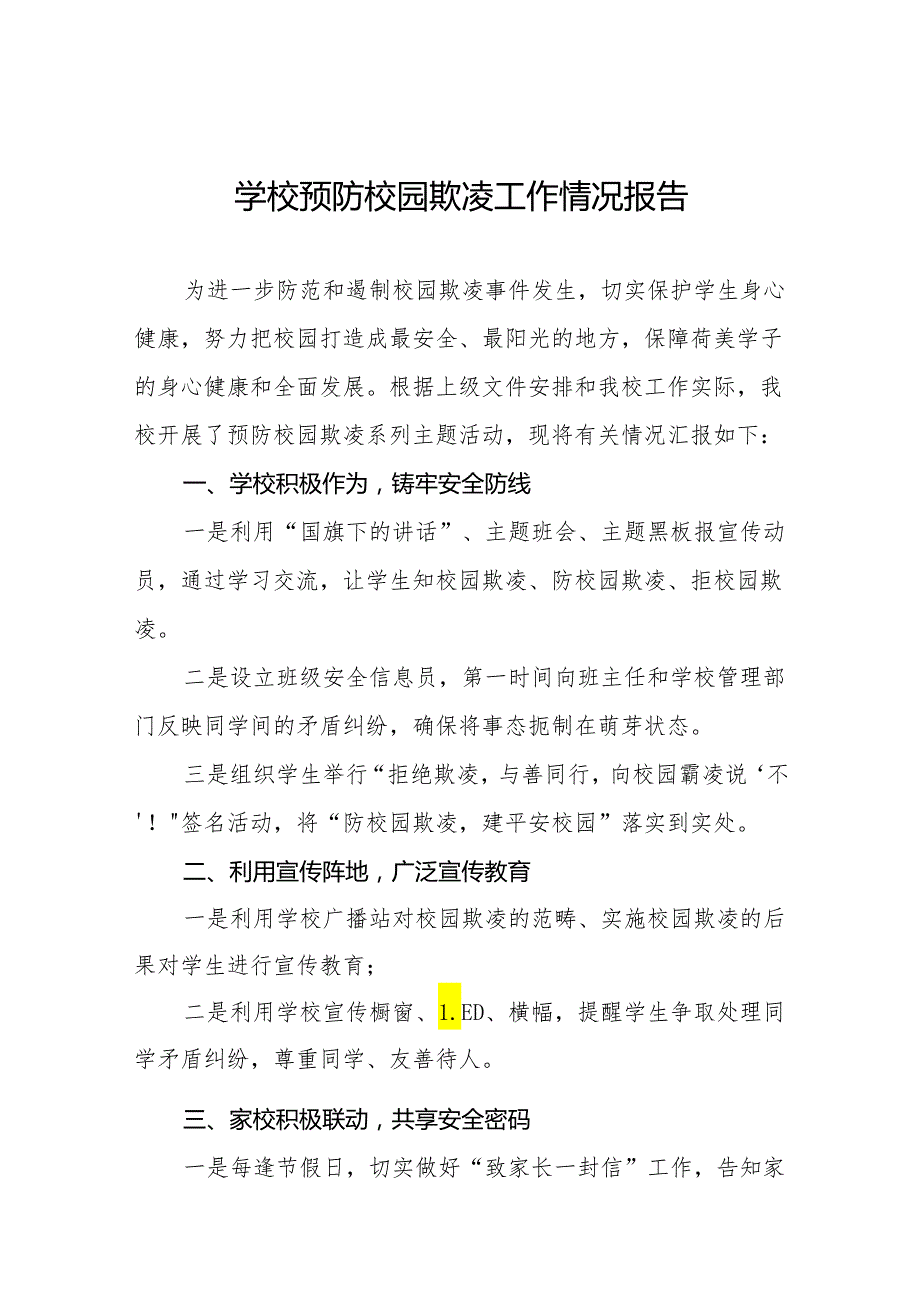 学校预防校园欺凌工作情况报告

为进一步防范和遏制校园欺凌事件发生，切实保护学生身心健康，努力把校园打造成最安全、最阳光的地方，保障荷美学子的身心健康和全面发展。根据上级文件安排和我校工作实际，我校开展了预防校园欺凌系列主题活动，现将有关情况汇报如下：

一、学校积极作为，铸牢安全防线

一是利用“国旗下的讲话”、主题班会、主题黑板报宣传动员，通过学习交流，让学生知校园欺凌、防校园欺凌、拒校园欺凌。

二是设立班级安全信息员，第一时间向班主任和学校管理部门反映同学间的矛盾纠纷，确保将事态扼制在萌芽状态。

三是组织学生举行“拒绝欺凌，与善同行，向校园霸凌说‘不'！"签名活动，将“防校园欺凌，建平安校园”落实到实处。

二、利用宣传阵地，广泛宣传教育

一是利用学校广播站对校园欺凌的范畴、实施校园欺凌的后果对学生进行宣传教育；

二是利用学校宣传橱窗、1.ED、横幅，提醒学生争取处理同学矛盾纠纷，尊重同学、友善待人。

三、家校积极联动，共享安全密码

一是每逢节假日，切实做好“致家长一封信”工作，告知家